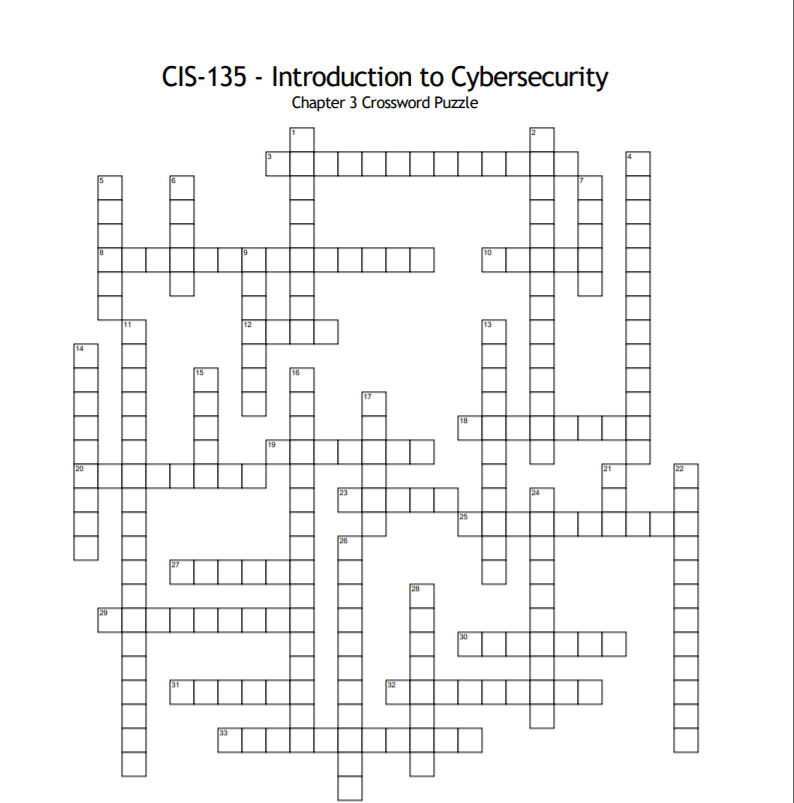 CIS-135 - Introduction to Cybersecurity
Chapter 3 Crossword Puzzle

1
2
3
4
5
6
7
8
9
10
11
12
13
14
15
16
17
18
19
20
21
22
23
24
25
26
27
28
29
30
31
32
33